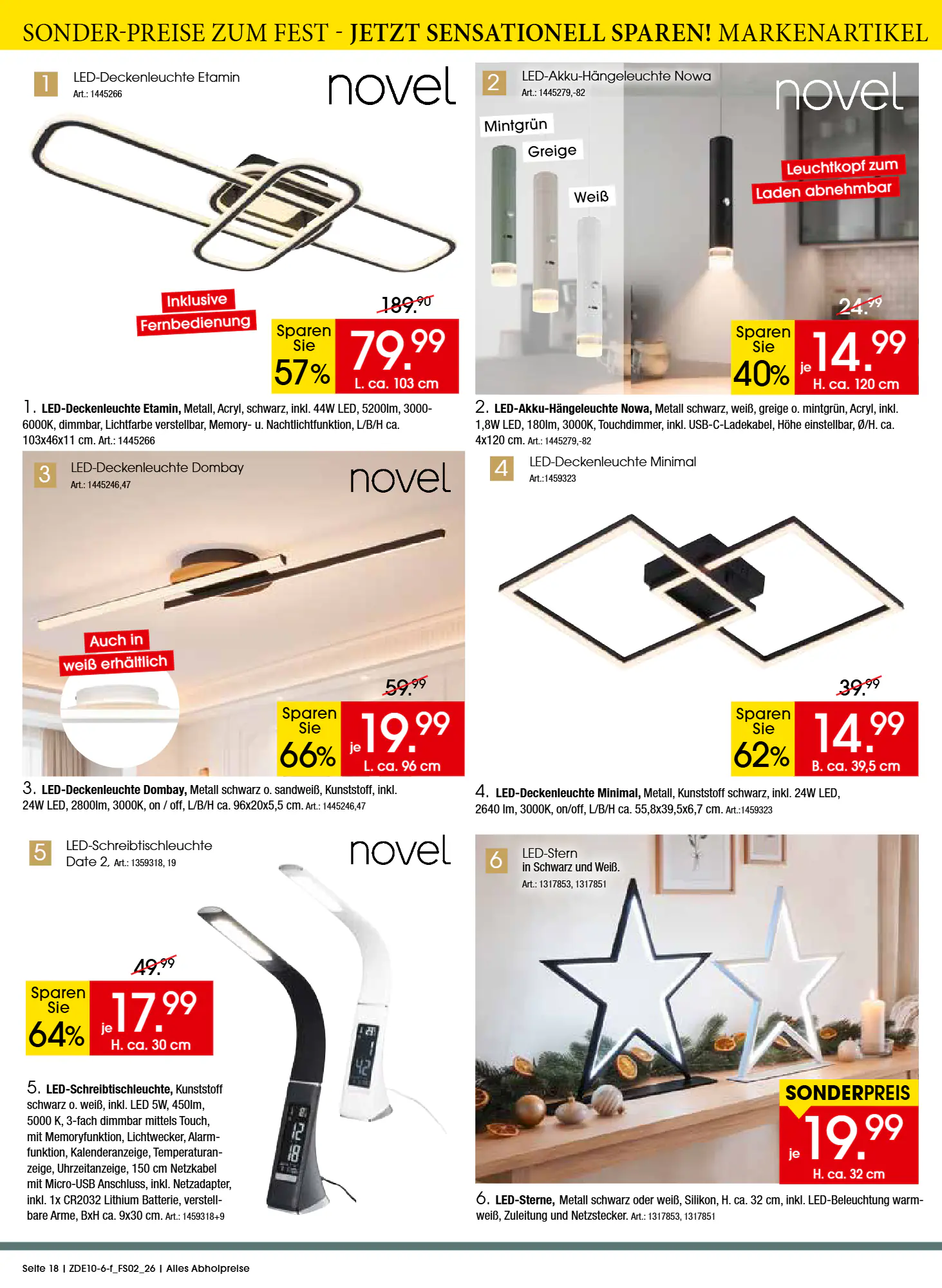 SONDER-PREISE ZUM FEST - JETZT SENSATIONELL SPAREN! MARKENARTIKEL

1 LED-Deckenleuchte Etamin
Art.: 1445266

novel

Inklusive
Fernbedienung

189.90

Sparen Sie 57%

79.99
L. ca. 103 cm

1. LED-Deckenleuchte Etamin, Metall, Acryl, schwarz, inkl. 44W LED, 5200lm, 3000-6000K, dimmbar, Lichtfarbe verstellbar, Memory- u. Nachtlichtfunktion, L/B/H ca. 103x46x11 cm. Art.: 1445266

2 LED-Akku-Hängeleuchte Nowa
Art.: 1445279,-82

novel

Mintgrün
Greige
Weiß

Leuchtkopf zum
Laden abnehmbar

24.99

Sparen Sie 40%

je 14.99
H. ca. 120 cm

2. LED-Akku-Hängeleuchte Nowa, Metall schwarz, weiß, greige o. mintgrün, Acryl, inkl. 1,8W LED, 180lm, 3000K, Touchdimmer, inkl. USB-C-Ladekabel, Höhe einstellbar, Ø/H. ca. 4x120 cm. Art.: 1445279,-82

3 LED-Deckenleuchte Dombay
Art.: 1445246,47

novel

Auch in
weiß erhältlich

59.99

Sparen Sie 66%

je 19.99
L. ca. 96 cm

3. LED-Deckenleuchte Dombay, Metall schwarz o. sandweiß, Kunststoff, inkl. 24W LED, 2800lm, 3000K, on / off, L/B/H ca. 96x20x5,5 cm. Art.: 1445246,47

4 LED-Deckenleuchte Minimal
Art.:1459323

39.99

Sparen Sie 62%

14.99
B. ca. 39,5 cm

4. LED-Deckenleuchte Minimal, Metall, Kunststoff schwarz, inkl. 24W LED, 2640 lm, 3000K, on/off, L/B/H ca. 55,8x39,5x6,7 cm. Art.:1459323

5 LED-Schreibtischleuchte
Date 2, Art.: 1359318, 19

novel

49.99

Sparen Sie 64%

je 17.99
H. ca. 30 cm

5. LED-Schreibtischleuchte, Kunststoff schwarz o. weiß, inkl. LED 5W, 450lm, 5000 K, 3-fach dimmbar mittels Touch, mit Memoryfunktion, Lichtwecker, Alarmfunktion, Kalenderanzeige, Temperaturanzeige, Uhrzeitanzeige, 150 cm Netzkabel mit Micro-USB Anschluss, inkl. Netzadapter, inkl. 1x CR2032 Lithium Batterie, verstellbare Arme, BxH ca. 9x30 cm. Art.: 1459318+9

6 LED-Stern
in Schwarz und Weiß.
Art.: 1317853, 1317851

SONDERPREIS

je 19.99
H. ca. 32 cm

6. LED-Sterne, Metall schwarz oder weiß, Silikon, H. ca. 32 cm, inkl. LED-Beleuchtung warmweiß, Zuleitung und Netzstecker. Art.: 1317853, 1317851

Seite 18 | ZDE10-6-f_FS02_26 | Alles Abholpreise